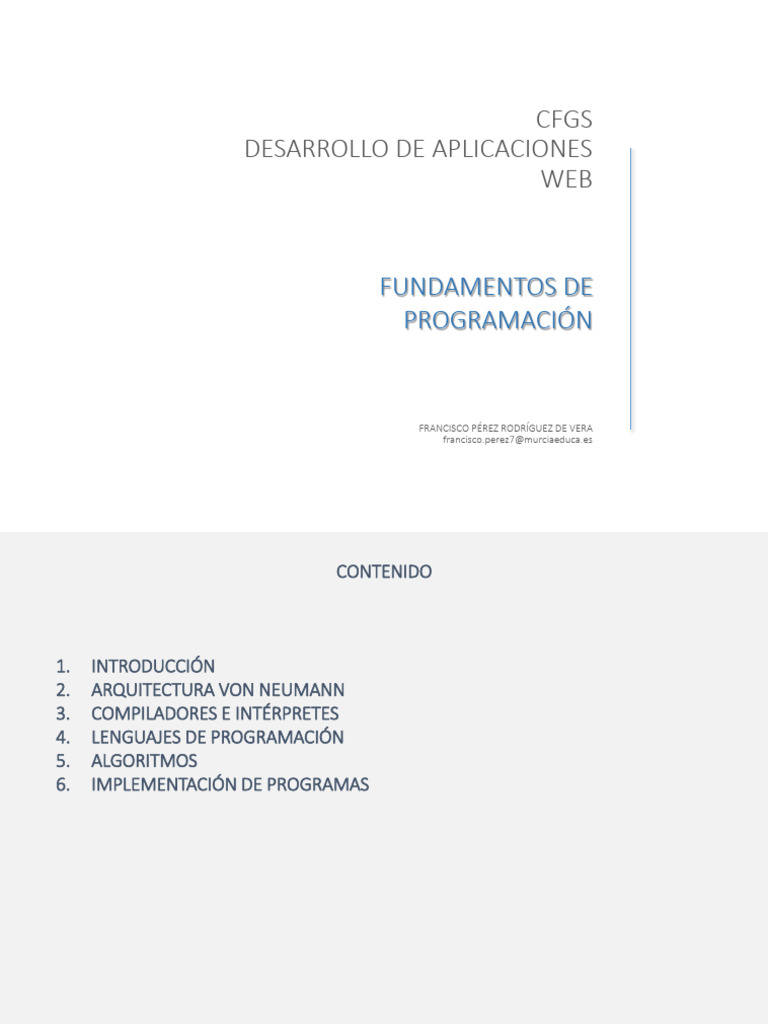 CFGS
DESARROLLO DE APLICACIONES WEB

FUNDAMENTOS DE PROGRAMACIÓN

FRANCISCO PÉREZ RODRÍGUEZ DE VERA
francisco.perez7@murciaeduca.es

CONTENIDO

1. INTRODUCCIÓN
2. ARQUITECTURA VON NEUMANN
3. COMPILADORES E INTÉRPRETES
4. LENGUAJES DE PROGRAMACIÓN
5. ALGORITMOS
6. IMPLEMENTACIÓN DE PROGRAMAS